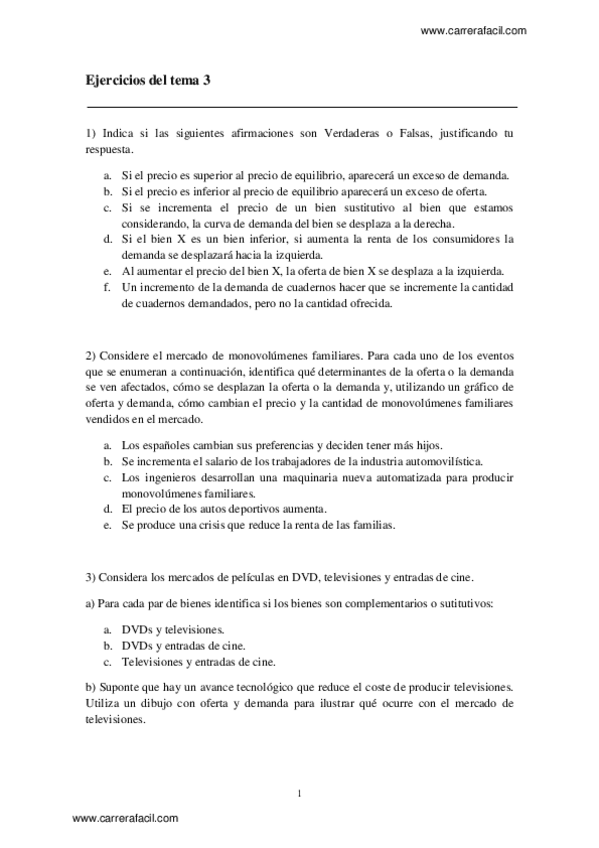 www.carrerafacil.com

Ejercicios del tema 3

1) Indica si las siguientes afirmaciones son Verdaderas o Falsas, justificando tu respuesta.

a. Si el precio es superior al precio de equilibrio, aparecerá un exceso de demanda.
b. Si el precio es inferior al precio de equilibrio aparecerá un exceso de oferta.
c. Si se incrementa el precio de un bien sustitutivo al bien que estamos considerando, la curva de demanda del bien se desplaza a la derecha.
d. Si el bien X es un bien inferior, si aumenta la renta de los consumidores la demanda se desplazará hacia la izquierda.
e. Al aumentar el precio del bien X, la oferta de bien X se desplaza a la izquierda.
f. Un incremento de la demanda de cuadernos hacer que se incremente la cantidad de cuadernos demandados, pero no la cantidad ofrecida.

2) Considere el mercado de monovolúmenes familiares. Para cada uno de los eventos que se enumeran a continuación, identifica qué determinantes de la oferta o la demanda se ven afectados, cómo se desplazan la oferta o la demanda y, utilizando un gráfico de oferta y demanda, cómo cambian el precio y la cantidad de monovolúmenes familiares vendidos en el mercado.

a. Los españoles cambian sus preferencias y deciden tener más hijos.
b. Se incrementa el salario de los trabajadores de la industria automovilística.
c. Los ingenieros desarrollan una maquinaria nueva automatizada para producir monovolúmenes familiares.
d. El precio de los autos deportivos aumenta.
e. Se produce una crisis que reduce la renta de las familias.

3) Considera los mercados de películas en DVD, televisiones y entradas de cine.

a) Para cada par de bienes identifica si los bienes son complementarios o sutitutivos:

a. DVDs y televisiones.
b. DVDs y entradas de cine.
c. Televisiones y entradas de cine.

b) Suponte que hay un avance tecnológico que reduce el coste de producir televisiones. Utiliza un dibujo con oferta y demanda para ilustrar qué ocurre con el mercado de televisiones.

1

www.carrerafacil.com